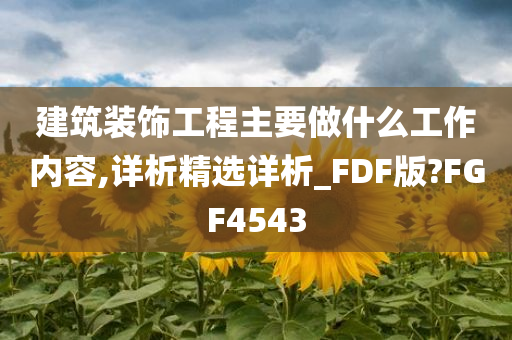 建筑装饰工程主要做什么工作内容,详析精选详析_FDF版?FGF4543